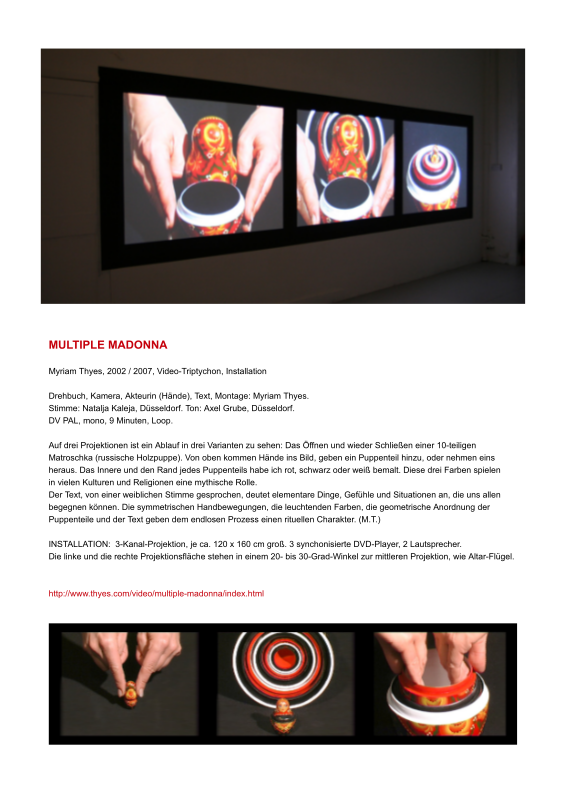 MULTIPLE MADONNA

Myriam Thyes, 2002 / 2007, Video-Triptychon, Installation

Drehbuch, Kamera, Akteurin (Hände), Text, Montage: Myriam Thyes.
Stimme: Natalja Kaleja, Düsseldorf. Ton: Axel Grube, Düsseldorf.
DV PAL, mono, 9 Minuten, Loop.

Auf drei Projektionen ist ein Ablauf in drei Varianten zu sehen: Das Öffnen und wieder Schließen einer 10-teiligen Matroschka (russische Holzpuppe). Von oben kommen Hände ins Bild, geben ein Puppenteil hinzu, oder nehmen eins heraus. Das Innere und den Rand jedes Puppenteils habe ich rot, schwarz oder weiß bemalt. Diese drei Farben spielen in vielen Kulturen und Religionen eine mythische Rolle.
Der Text, von einer weiblichen Stimme gesprochen, deutet elementare Dinge, Gefühle und Situationen an, die uns allen begegnen können. Die symmetrischen Handbewegungen, die leuchtenden Farben, die geometrische Anordnung der Puppenteile und der Text geben dem endlosen Prozess einen rituellen Charakter. (M.T.)

INSTALLATION: 3-Kanal-Projektion, je ca. 120 x 160 cm groß. 3 synchonisierte DVD-Player, 2 Lautsprecher.
Die linke und die rechte Projektionsfläche stehen in einem 20- bis 30-Grad-Winkel zur mittleren Projektion, wie Altar-Flügel.

http://www.thyes.com/video/multiple-madonna/index.html